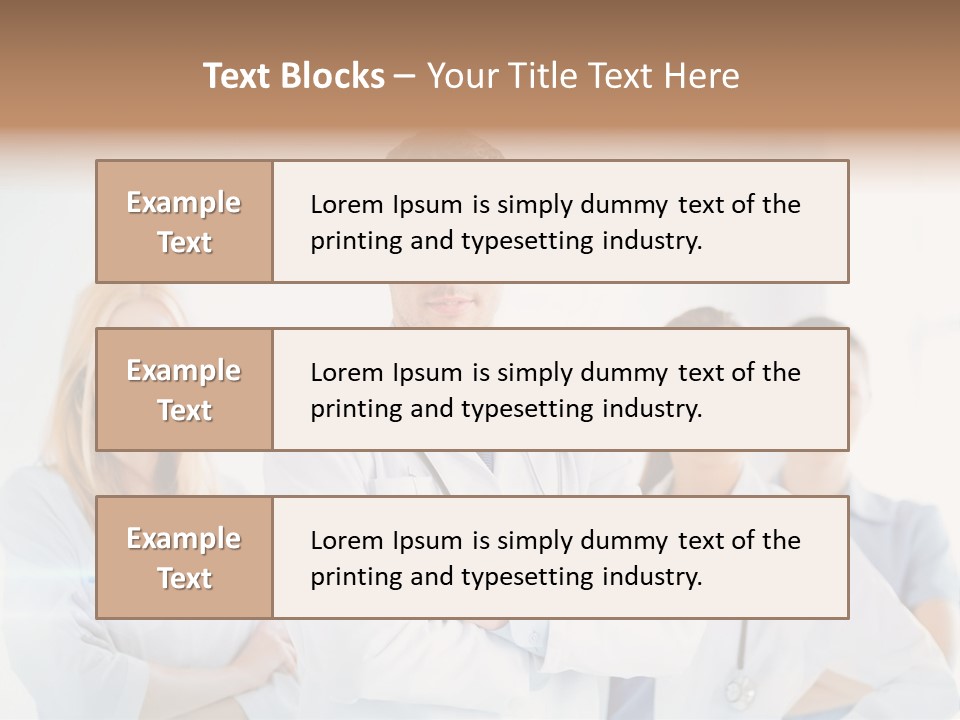 Text Blocks – Your Title Text Here

Example Text

Lorem Ipsum is simply dummy text of the printing and typesetting industry.

Example Text

Lorem Ipsum is simply dummy text of the printing and typesetting industry.

Example Text

Lorem Ipsum is simply dummy text of the printing and typesetting industry.